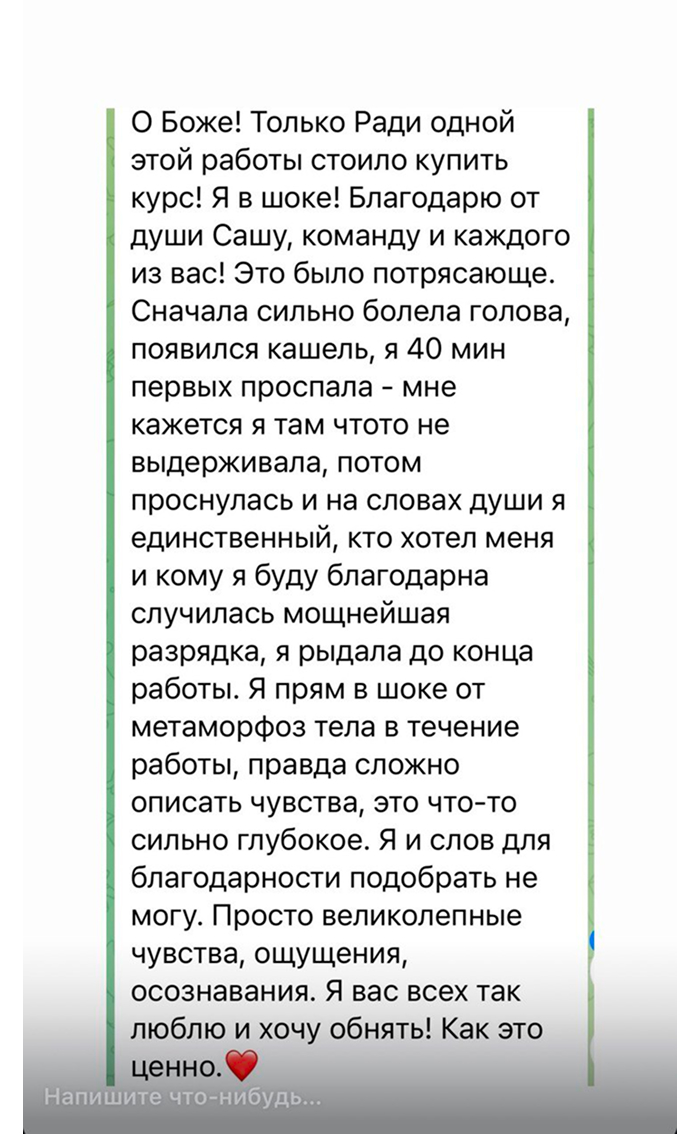 О Боже! Только Ради одной этой работы стоило купить курс! Я в шоке! Благодарю от души Сашу, команду и каждого из вас! Это было потрясающе. Сначала сильно болела голова, появился кашель, я 40 мин первых проспала - мне кажется я там чтото не выдерживала, потом проснулась и на словах души я единственный, кто хотел меня и кому я буду благодарна случилась мощнейшая разрядка, я рыдала до конца работы. Я прям в шоке от метаморфоз тела в течение работы, правда сложно описать чувства, это что-то сильно глубокое. Я и слов для благодарности подобрать не могу. Просто великолепные чувства, ощущения, осознавания. Я вас всех так люблю и хочу обнять! Как это ценно.❤️

Напишите что-нибудь...